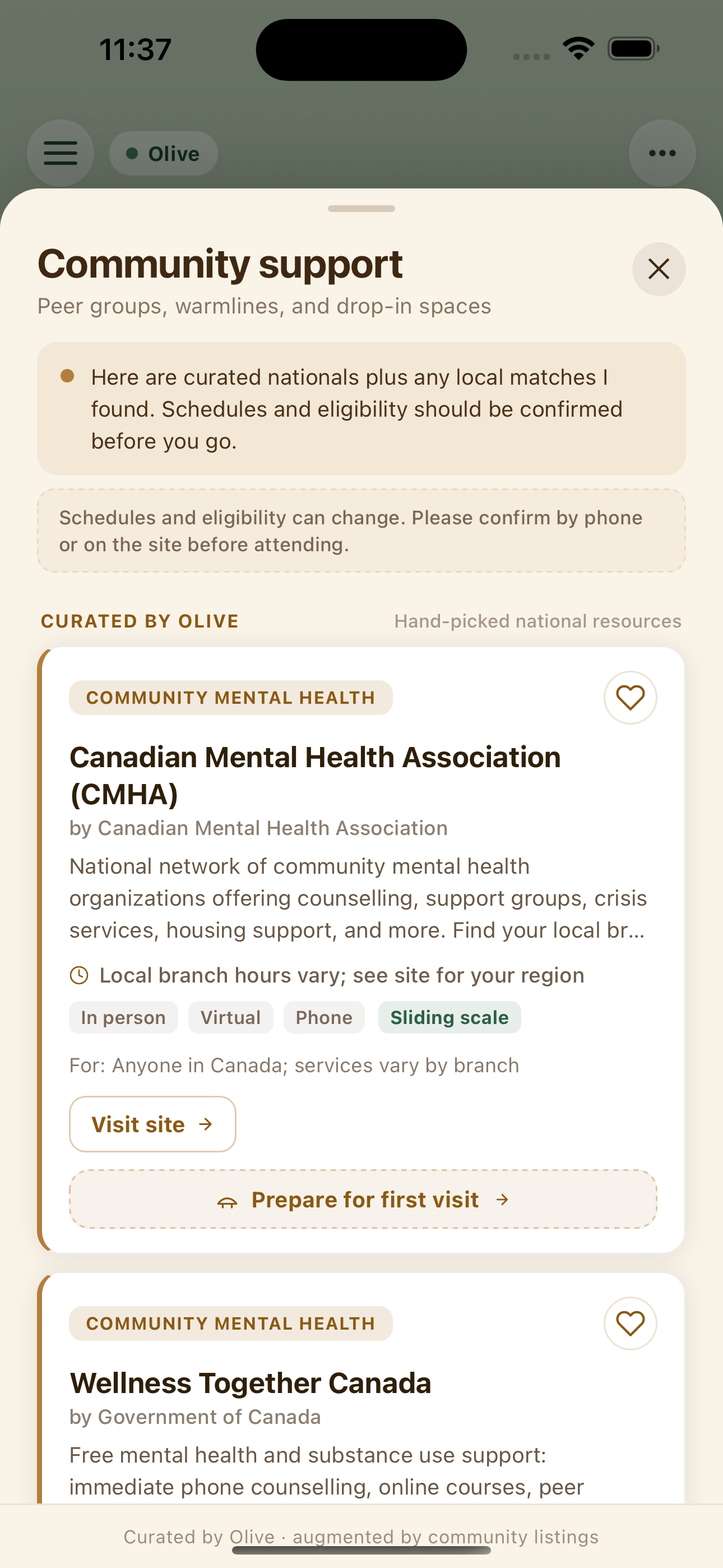 11:37

Olive

Community support
Peer groups, warmlines, and drop-in spaces

Here are curated nationals plus any local matches I found. Schedules and eligibility should be confirmed before you go.

Schedules and eligibility can change. Please confirm by phone or on the site before attending.

CURATED BY OLIVE
Hand-picked national resources

COMMUNITY MENTAL HEALTH
Canadian Mental Health Association (CMHA)
by Canadian Mental Health Association
National network of community mental health organizations offering counselling, support groups, crisis services, housing support, and more. Find your local br...
Local branch hours vary; see site for your region
In person
Virtual
Phone
Sliding scale
For: Anyone in Canada; services vary by branch
Visit site →
Prepare for first visit →

COMMUNITY MENTAL HEALTH
Wellness Together Canada
by Government of Canada
Free mental health and substance use support: immediate phone counselling, online courses, peer

Curated by Olive · augmented by community listings